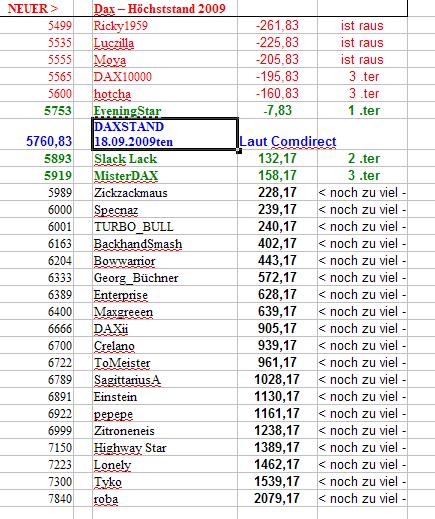 | NEUER > | Dax – Höchststand 2009 | | |
|---|---|---|---|
| 5499 | Ricky1959 | -261,83 | ist raus |
| 5535 | Luczilla | -225,83 | ist raus |
| 5555 | Moya | -205,83 | ist raus |
| 5565 | DAX10000 | -195,83 | 3 .ter |
| 5600 | hotcha | -160,83 | 3 .ter |
| 5753 | EveningStar | -7,83 | 1 .ter |
| 5760,83 | DAXSTAND 18.09.2009ten | Laut Comdirect | |
| 5893 | Slack Lack | 132,17 | 2 .ter |
| 5919 | MisterDAX | 158,17 | 3 .ter |
| 5989 | Zickzackmaus | 228,17 | < noch zu viel - |
| 6000 | Specnaz | 239,17 | < noch zu viel - |
| 6001 | TURBO_BULL | 240,17 | < noch zu viel - |
| 6163 | BackhandSmash | 402,17 | < noch zu viel - |
| 6204 | Bowwarrior | 443,17 | < noch zu viel - |
| 6333 | Georg_Büchner | 572,17 | < noch zu viel - |
| 6389 | Enterprise | 628,17 | < noch zu viel - |
| 6400 | Maxgreeen | 639,17 | < noch zu viel - |
| 6666 | DAXii | 905,17 | < noch zu viel - |
| 6700 | Crelano | 939,17 | < noch zu viel - |
| 6722 | ToMeister | 961,17 | < noch zu viel - |
| 6789 | SagittariusA | 1028,17 | < noch zu viel - |
| 6891 | Einstein | 1130,17 | < noch zu viel - |
| 6922 | pepepe | 1161,17 | < noch zu viel - |
| 6999 | Zitroneneis | 1238,17 | < noch zu viel - |
| 7150 | Highway Star | 1389,17 | < noch zu viel - |
| 7223 | Lonely | 1462,17 | < noch zu viel - |
| 7300 | Tyko | 1539,17 | < noch zu viel - |
| 7840 | roba | 2079,17 | < noch zu viel - |